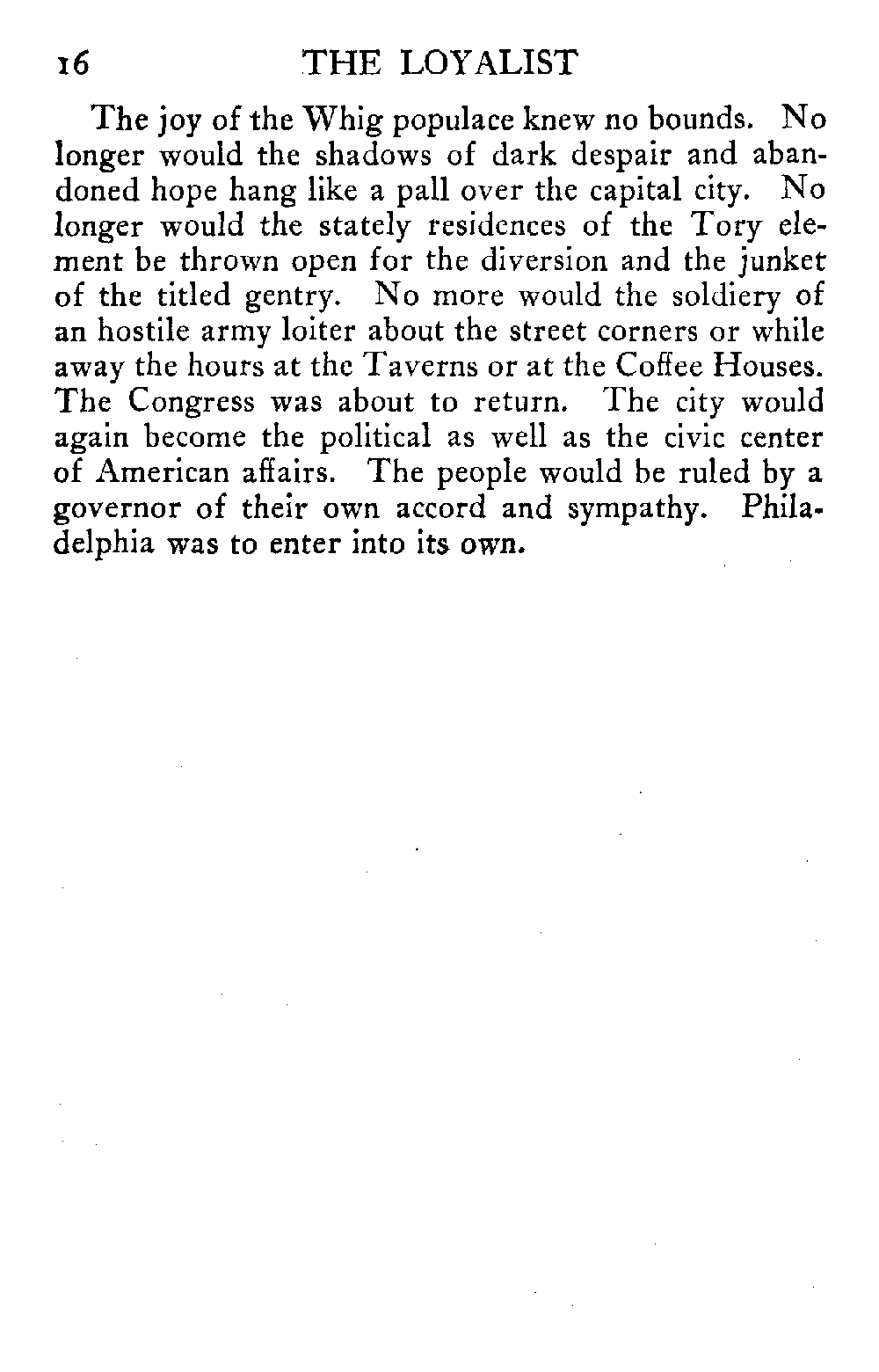 16 THE LOYALIST

The joy of the Whig populace knew no bounds. No longer would the shadows of dark despair and abandoned hope hang like a pall over the capital city. No longer would the stately residences of the Tory element be thrown open for the diversion and the junket of the titled gentry. No more would the soldiery of an hostile army loiter about the street corners or while away the hours at the Taverns or at the Coffee Houses. The Congress was about to return. The city would again become the political as well as the civic center of American affairs. The people would be ruled by a governor of their own accord and sympathy. Philadelphia was to enter into its own.